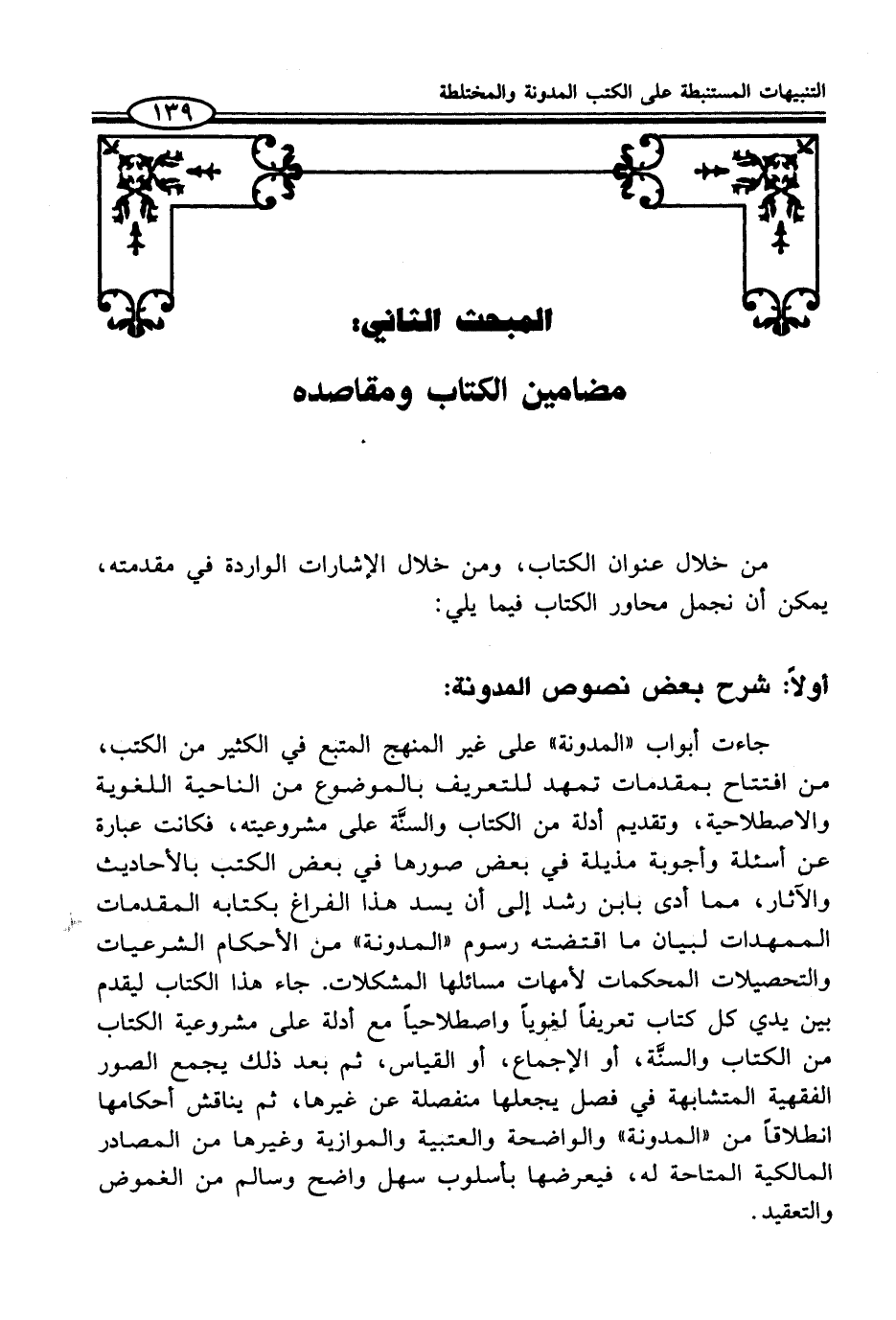 التنبيهات المستنبطة على الكتب المدونة والمختلطة ١٣٩

المبحث الثاني:

مضامين الكتاب ومقاصده

من خلال عنوان الكتاب، ومن خلال الإشارات الواردة في مقدمته، يمكن أن نجمل محاور الكتاب فيما يلي:

أولاً: شرح بعض نصوص المدونة:

جاءت أبواب «المدونة» على غير المنهج المتبع في الكثير من الكتب، من افتتاح بمقدمات تمهد للتعريف بالموضوع من الناحية اللغوية والاصطلاحية، وتقديم أدلة من الكتاب والسنَّة على مشروعيته، فكانت عبارة عن أسئلة وأجوبة مذيلة في بعض صورها في بعض الكتب بالأحاديث والآثار، مما أدى بابن رشد إلى أن يسد هذا الفراغ بكتابه المقدمات الممهدات لبيان ما اقتضته رسوم «المدونة» من الأحكام الشرعيات والتحصيلات المحكمات لأمهات مسائلها المشكلات. جاء هذا الكتاب ليقدم بين يدي كل كتاب تعريفاً لغوياً واصطلاحياً مع أدلة على مشروعية الكتاب من الكتاب والسنَّة، أو الإجماع، أو القياس، ثم بعد ذلك يجمع الصور الفقهية المتشابهة في فصل يجعلها منفصلة عن غيرها، ثم يناقش أحكامها انطلاقاً من «المدونة» والواضحة والعتبية والموازية وغيرها من المصادر المالكية المتاحة له، فيعرضها بأسلوب سهل واضح وسالم من الغموض والتعقيد.